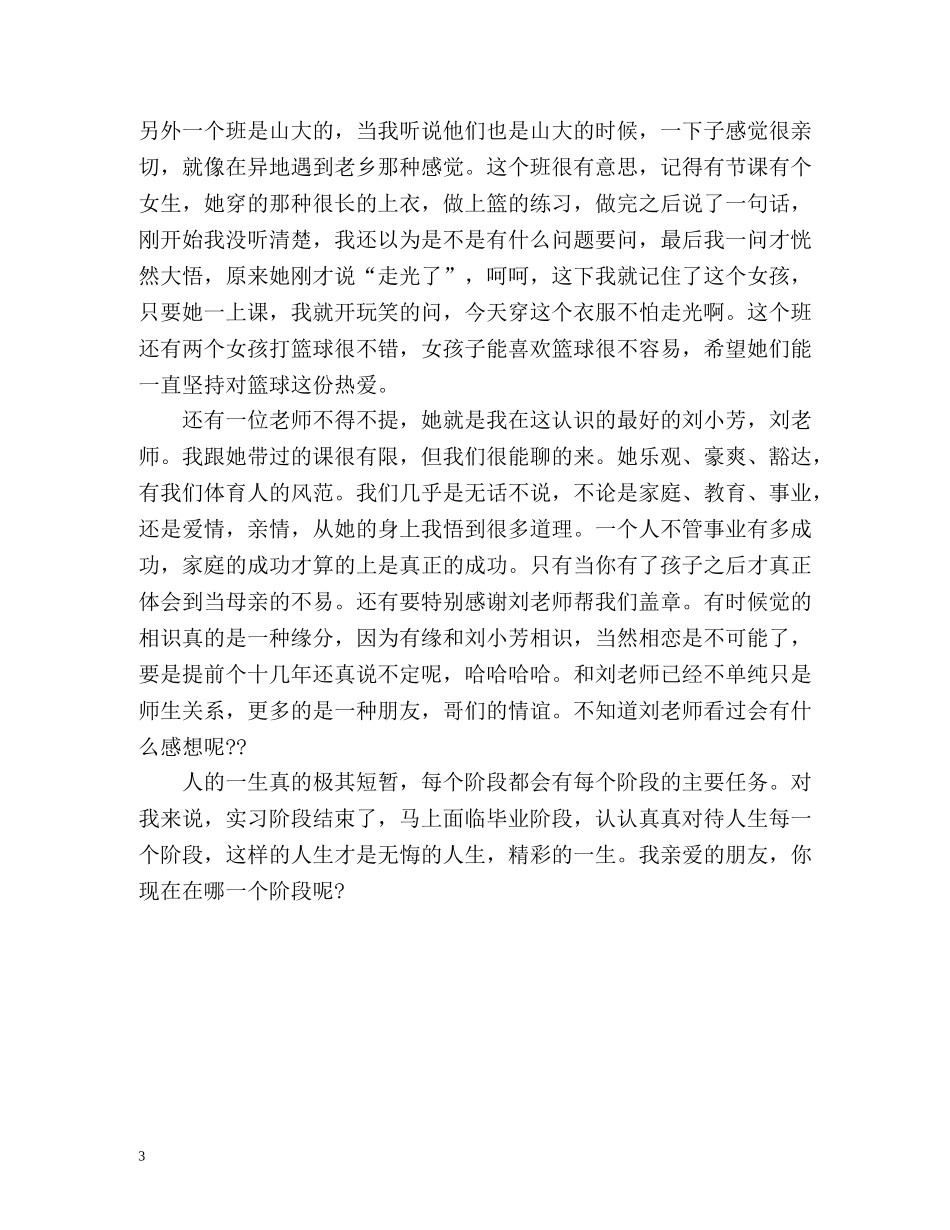 另外一个班是山大的，当我听说他们也是山大的时候，一下子感觉很亲切，就像在异地遇到老乡那种感觉。这个班很有意思，记得有节课有个女生，她穿的那种很长的上衣，做上篮的练习，做完之后说了一句话，刚开始我没听清楚，我还以为是不是有什么问题要问，最后我一问才恍然大悟，原来她刚才说“走光了”，呵呵，这下我就记住了这个女孩，只要她一上课，我就开玩笑的问，今天穿这个衣服不怕走光啊。这个班还有两个女孩打篮球很不错，女孩子能喜欢篮球很不容易，希望她们能一直坚持对篮球这份热爱。

还有一位老师不得不提，她就是我在这认识的最好的刘小芳，刘老师。我跟她带过的课很有限，但我们很能聊的来。她乐观、豪爽、豁达，有我们体育人的风范。我们几乎是无话不说，不论是家庭、教育、事业，还是爱情，亲情，从她的身上我悟到很多道理。一个人不管事业有多成功，家庭的成功才算的上是真正的成功。只有当你有了孩子之后才真正体会到当母亲的不易。还有要特别感谢刘老师帮我们盖章。有时候觉的相识真的是一种缘分，因为有缘和刘小芳相识，当然相恋是不可能了，要是提前个十几年还真说不定呢，哈哈哈哈。和刘老师已经不单纯只是师生关系，更多的是一种朋友，哥们的情谊。不知道刘老师看过会有什么感想呢??

人的一生真的极其短暂，每个阶段都会有每个阶段的主要任务。对我来说，实习阶段结束了，马上面临毕业阶段，认认真真对待人生每一个阶段，这样的人生才是无悔的人生，精彩的一生。我亲爱的朋友，你现在在哪一个阶段呢?

3